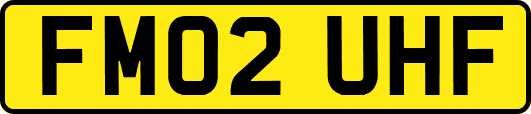 FM02 UHF